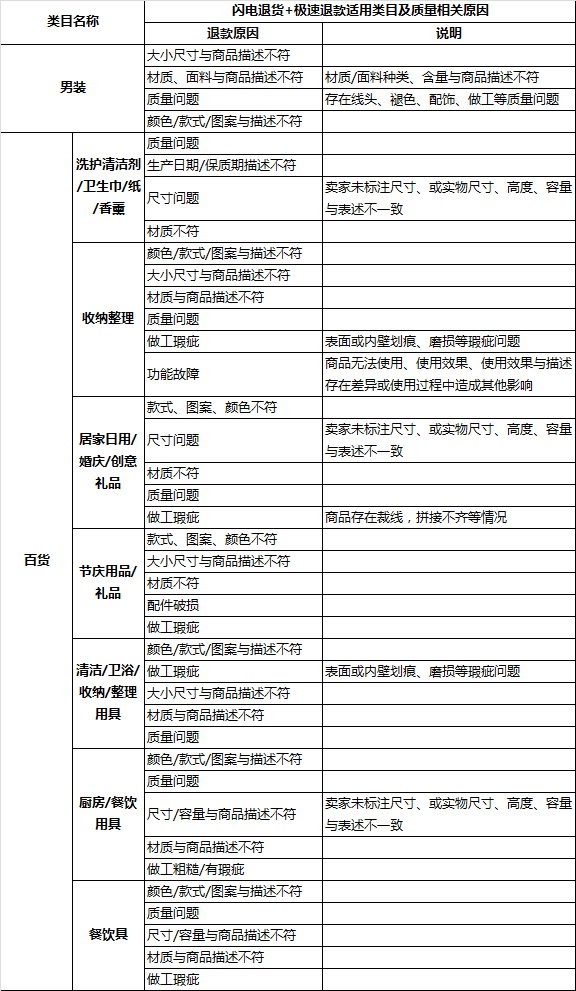 | 类目名称 | | 闪电退货+极速退款适用类目及质量相关原因 | |
|---|---|---|---|
| | | 退款原因 | 说明 |
| 男装 | | 大小尺寸与商品描述不符 | |
| | | 材质、面料与商品描述不符 | 材质/面料种类、含量与商品描述不符 |
| | | 质量问题 | 存在线头、褪色、配饰、做工等质量问题 |
| | | 颜色/款式/图案与描述不符 | |
| 百货 | 洗护清洁剂/卫生巾/纸/香薰 | 质量问题 | |
| | | 生产日期/保质期描述不符 | |
| | | 尺寸问题 | 卖家未标注尺寸、或实物尺寸、高度、容量与表述不一致 |
| | | 材质不符 | |
| | 收纳整理 | 颜色/款式/图案与描述不符 | |
| | | 大小尺寸与商品描述不符 | |
| | | 材质与商品描述不符 | |
| | | 质量问题 | |
| | | 做工瑕疵 | 表面或内壁划痕、磨损等瑕疵问题 |
| | | 功能故障 | 商品无法使用、使用效果、使用效果与描述存在差异或使用过程中造成其他影响 |
| | 居家日用/婚庆/创意礼品 | 款式、图案、颜色不符 | |
| | | 尺寸问题 | 卖家未标注尺寸、或实物尺寸、高度、容量与表述不一致 |
| | | 材质不符 | |
| | | 质量问题 | |
| | | 做工瑕疵 | 商品存在裁线，拼接不齐等情况 |
| | 节庆用品/礼品 | 款式、图案、颜色不符 | |
| | | 大小尺寸与商品描述不符 | |
| | | 材质不符 | |
| | | 配件破损 | |
| | | 做工瑕疵 | |
| | 清洁/卫浴/收纳/整理用具 | 颜色/款式/图案与描述不符 | |
| | | 做工瑕疵 | 表面或内壁划痕、磨损等瑕疵问题 |
| | | 大小尺寸与商品描述不符 | |
| | | 材质与商品描述不符 | |
| | | 质量问题 | |
| | 厨房/餐饮用具 | 颜色/款式/图案与描述不符 | |
| | | 质量问题 | |
| | | 尺寸/容量与商品描述不符 | 卖家未标注尺寸、或实物尺寸、高度、容量与表述不一致 |
| | | 材质与商品描述不符 | |
| | | 做工粗糙/有瑕疵 | |
| | 餐饮具 | 颜色/款式/图案与描述不符 | |
| | | 质量问题 | |
| | | 尺寸/容量与商品描述不符 | |
| | | 材质与商品描述不符 | |
| | | 做工瑕疵 | |